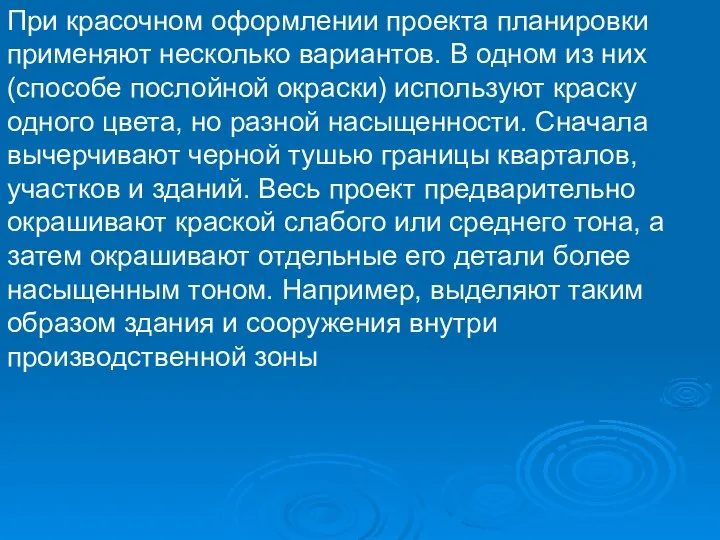 При красочном оформлении проекта планировки применяют несколько вариантов. В одном из них (способе послойной окраски) используют краску одного цвета, но разной насыщенности. Сначала вычерчивают черной тушью границы кварталов, участков и зданий. Весь проект предварительно окрашивают краской слабого или среднего тона, а затем окрашивают отдельные его детали более насыщенным тоном. Например, выделяют таким образом здания и сооружения внутри производственной зоны